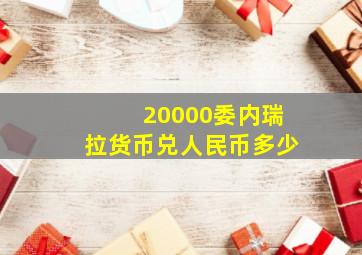 20000委内瑞拉货币兑人民币多少